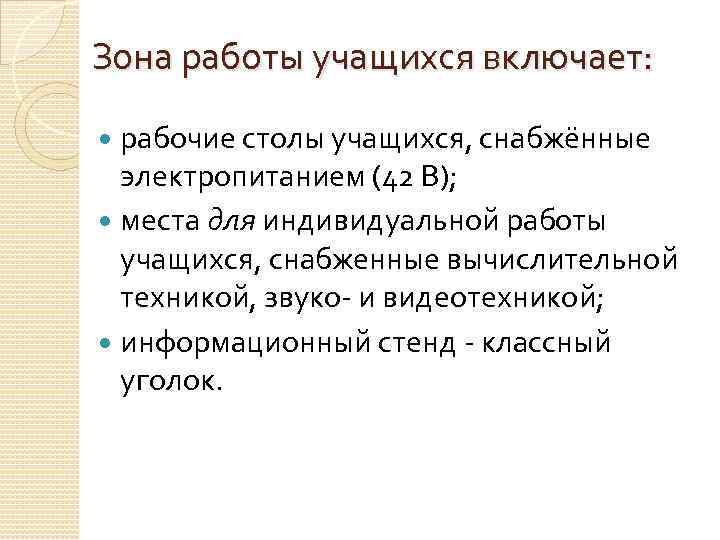 Зона работы учащихся включает:

• рабочие столы учащихся, снабжённые электропитанием (42 В);
• места для индивидуальной работы учащихся, снабженные вычислительной техникой, звуко- и видеотехникой;
• информационный стенд - классный уголок.